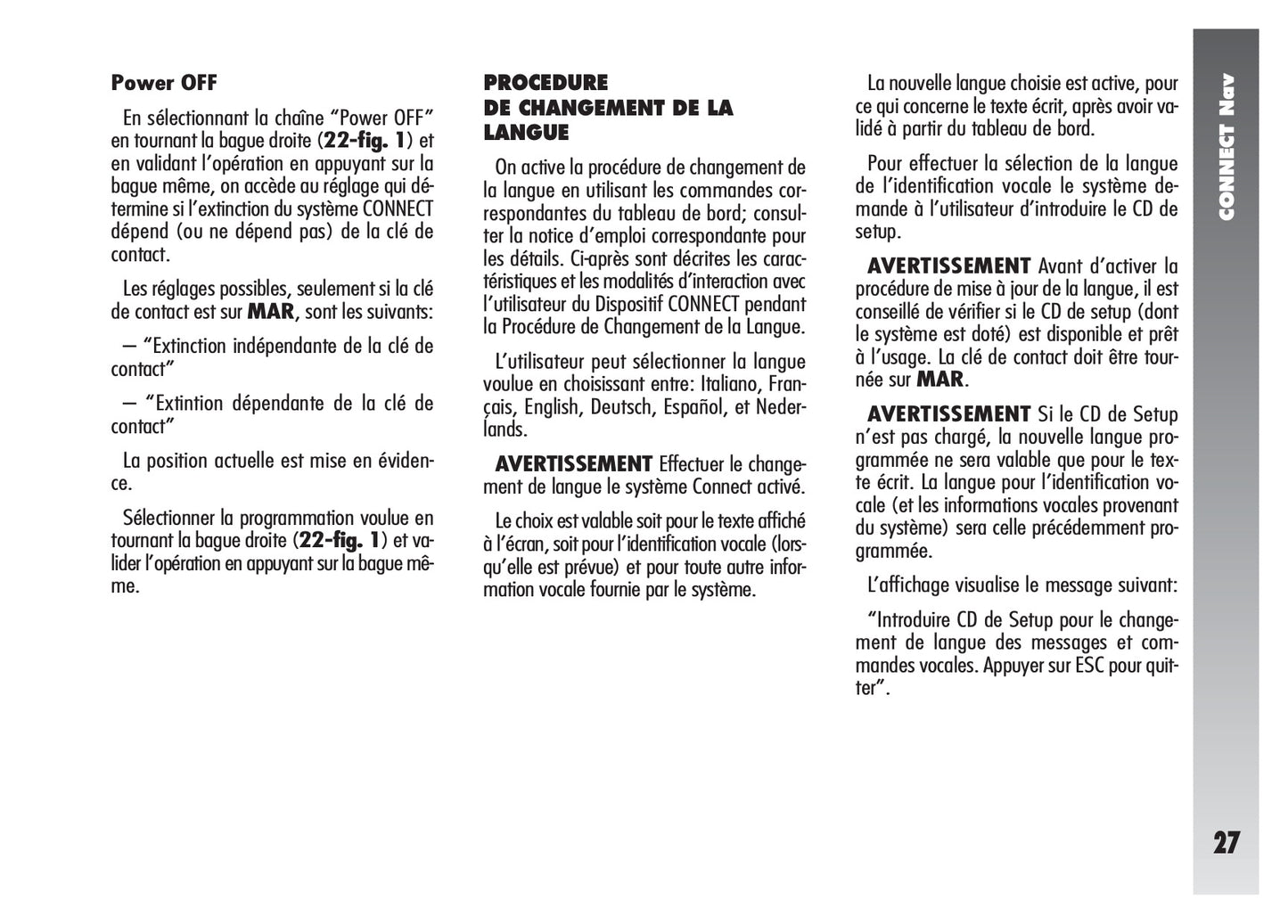 Power OFF

En sélectionnant la chaîne “Power OFF” en tournant la bague droite (22-fig. 1) et en validant l’opération en appuyant sur la bague même, on accède au réglage qui détermine si l’extinction du système CONNECT dépend (ou ne dépend pas) de la clé de contact.

Les réglages possibles, seulement si la clé de contact est sur MAR, sont les suivants:

– “Extinction indépendante de la clé de contact”

– “Extintion dépendante de la clé de contact”

La position actuelle est mise en évidence.

Sélectionner la programmation voulue en tournant la bague droite (22-fig. 1) et valider l’opération en appuyant sur la bague même.

PROCEDURE DE CHANGEMENT DE LA LANGUE

On active la procédure de changement de la langue en utilisant les commandes correspondantes du tableau de bord; consulter la notice d’emploi correspondante pour les détails. Ci-après sont décrites les caractéristiques et les modalités d’interaction avec l’utilisateur du Dispositif CONNECT pendant la Procédure de Changement de la Langue.

L’utilisateur peut sélectionner la langue voulue en choisissant entre: Italiano, Français, English, Deutsch, Español, et Nederlands.

AVERTISSEMENT Effectuer le changement de langue le système Connect activé.

Le choix est valable soit pour le texte affiché à l’écran, soit pour l’identification vocale (lorsqu’elle est prévue) et pour toute autre information vocale fournie par le système.

La nouvelle langue choisie est active, pour ce qui concerne le texte écrit, après avoir validé à partir du tableau de bord.

Pour effectuer la sélection de la langue de l’identification vocale le système demande à l’utilisateur d’introduire le CD de setup.

AVERTISSEMENT Avant d’activer la procédure de mise à jour de la langue, il est conseillé de vérifier si le CD de setup (dont le système est doté) est disponible et prêt à l’usage. La clé de contact doit être tournée sur MAR.

AVERTISSEMENT Si le CD de Setup n’est pas chargé, la nouvelle langue programmée ne sera valable que pour le texte écrit. La langue pour l’identification vocale (et les informations vocales provenant du système) sera celle précédemment programmée.

L’affichage visualise le message suivant:

“Introduire CD de Setup pour le changement de langue des messages et commandes vocales. Appuyer sur ESC pour quitter”.

CONNECT Nav

27